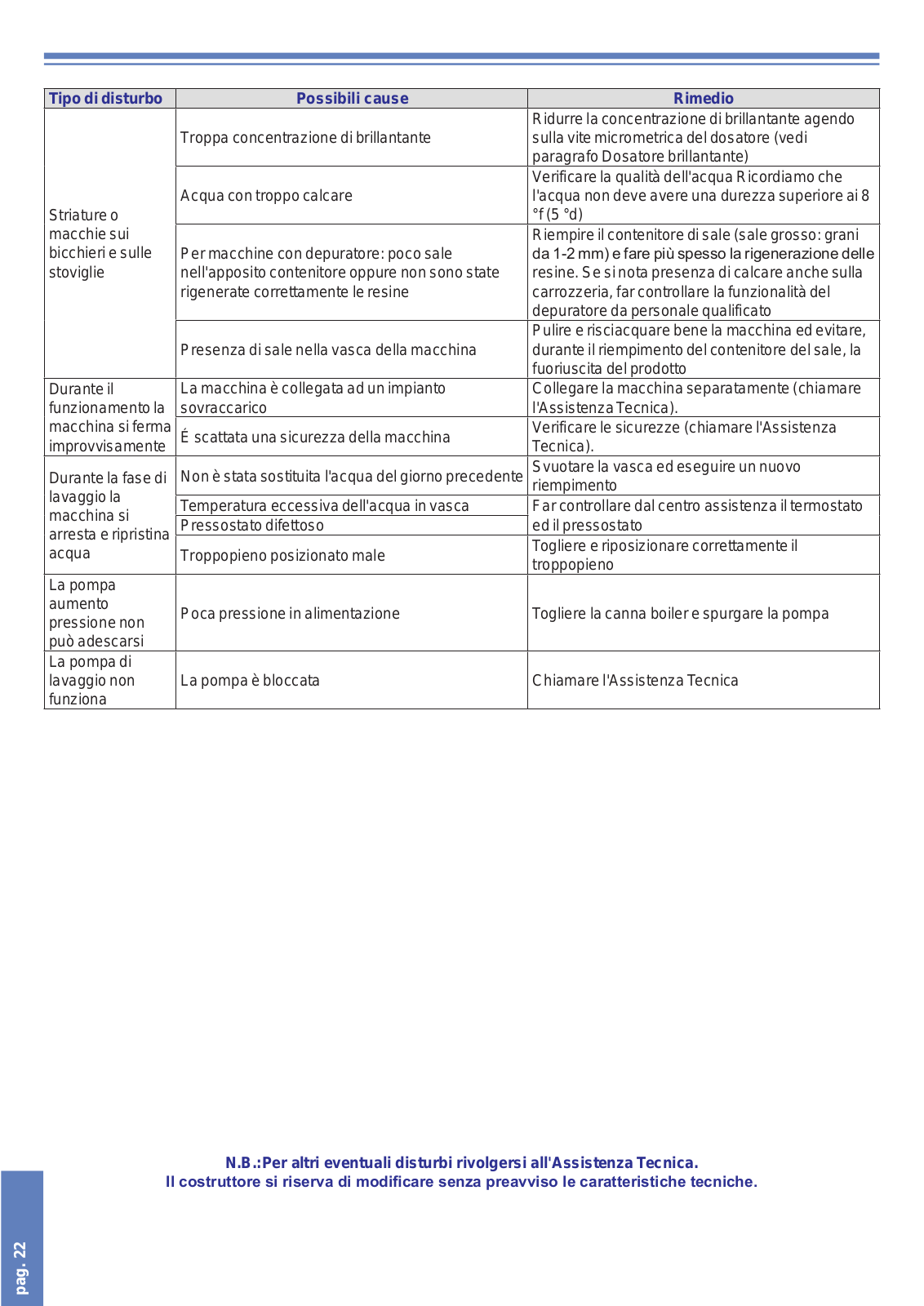 | Tipo di disturbo | Possibili cause | Rimedio |
|---|---|---|
| Striature o macchie sui bicchieri e sulle stoviglie | Troppa concentrazione di brillantante | Ridurre la concentrazione di brillantante agendo sulla vite micrometrica del dosatore (vedi paragrafo Dosatore brillantante) |
| | Acqua con troppo calcare | Verificare la qualità dell'acqua Ricordiamo che l'acqua non deve avere una durezza superiore ai 8 °f (5 °d) |
| | Per macchine con depuratore: poco sale nell'apposito contenitore oppure non sono state rigenerate correttamente le resine | Riempire il contenitore di sale (sale grosso: grani da 1-2 mm) e fare più spesso la rigenerazione delle resine. Se si nota presenza di calcare anche sulla carrozzeria, far controllare la funzionalità del depuratore da personale qualificato |
| | Presenza di sale nella vasca della macchina | Pulire e risciacquare bene la macchina ed evitare, durante il riempimento del contenitore del sale, la fuoriuscita del prodotto |
| Durante il funzionamento la macchina si ferma improvvisamente | La macchina è collegata ad un impianto sovraccarico | Collegare la macchina separatamente (chiamare l'Assistenza Tecnica). |
| | É scattata una sicurezza della macchina | Verificare le sicurezze (chiamare l'Assistenza Tecnica). |
| Durante la fase di lavaggio la macchina si arresta e ripristina acqua | Non è stata sostituita l'acqua del giorno precedente | Svuotare la vasca ed eseguire un nuovo riempimento |
| | Temperatura eccessiva dell'acqua in vasca | Far controllare dal centro assistenza il termostato ed il pressostato |
| | Pressostato difettoso | |
| | Troppopieno posizionato male | Togliere e riposizionare correttamente il troppopieno |
| La pompa aumento pressione non può adescarsi | Poca pressione in alimentazione | Togliere la canna boiler e spurgare la pompa |
| La pompa di lavaggio non funziona | La pompa è bloccata | Chiamare l'Assistenza Tecnica |

N.B.:Per altri eventuali disturbi rivolgersi all'Assistenza Tecnica.
Il costruttore si riserva di modificare senza preavviso le caratteristiche tecniche.

pag. 22